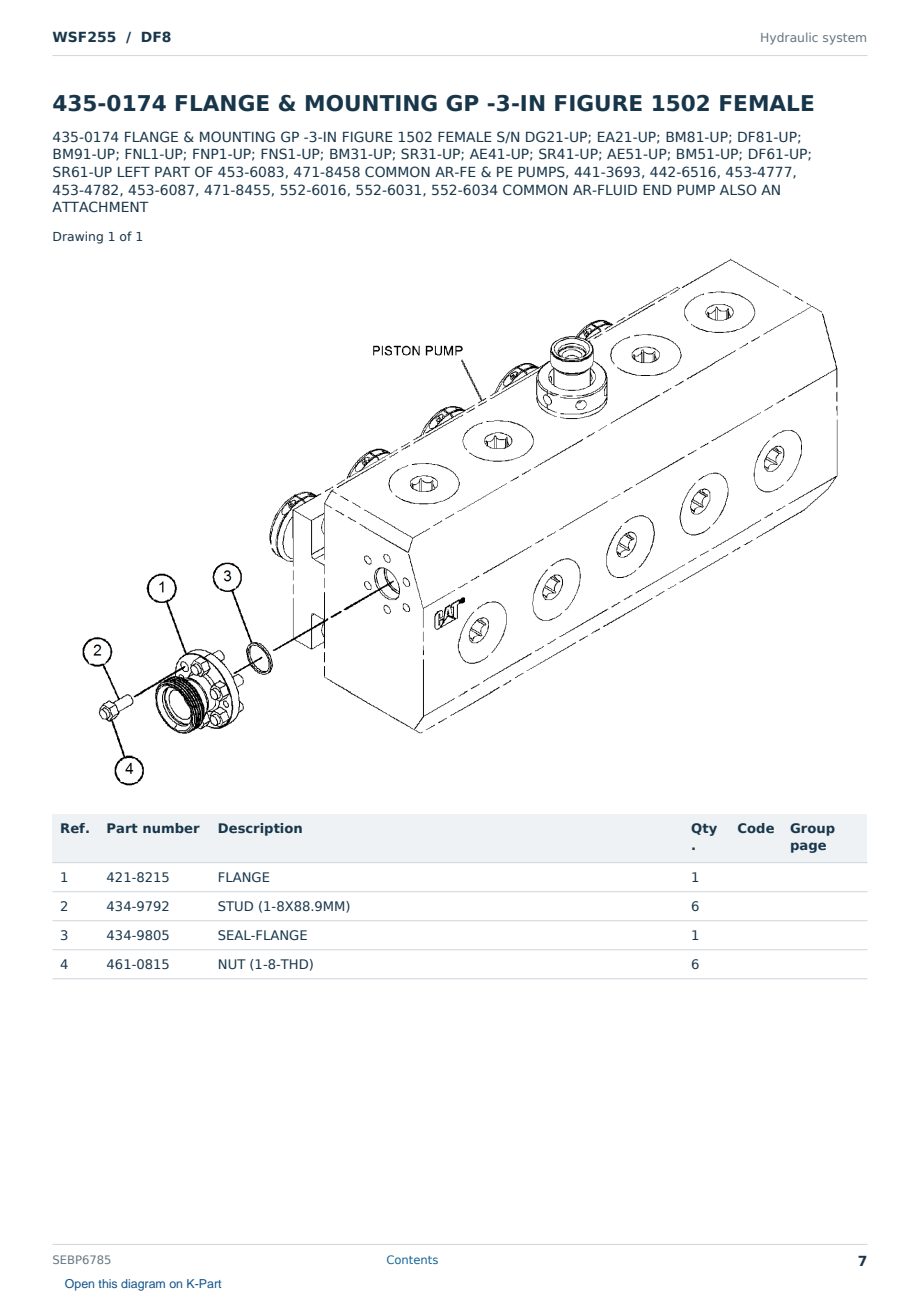 WSF255 / DF8

Hydraulic system

435-0174 FLANGE & MOUNTING GP -3-IN FIGURE 1502 FEMALE

435-0174 FLANGE & MOUNTING GP -3-IN FIGURE 1502 FEMALE S/N DG21-UP; EA21-UP; BM81-UP; DF81-UP; BM91-UP; FNL1-UP; FNP1-UP; FNS1-UP; BM31-UP; SR31-UP; AE41-UP; SR41-UP; AE51-UP; BM51-UP; DF61-UP; SR61-UP LEFT PART OF 453-6083, 471-8458 COMMON AR-FE & PE PUMPS, 441-3693, 442-6516, 453-4777, 453-4782, 453-6087, 471-8455, 552-6016, 552-6031, 552-6034 COMMON AR-FLUID END PUMP ALSO AN ATTACHMENT

Drawing 1 of 1

PISTON PUMP

1

3

2

4

CAT

| Ref. | Part number | Description | Qty. | Code | Group page |
|---|---|---|---|---|---|
| 1 | 421-8215 | FLANGE | 1 | | |
| 2 | 434-9792 | STUD (1-8X88.9MM) | 6 | | |
| 3 | 434-9805 | SEAL-FLANGE | 1 | | |
| 4 | 461-0815 | NUT (1-8-THD) | 6 | | |

SEBP6785

Contents

7

Open this diagram on K-Part